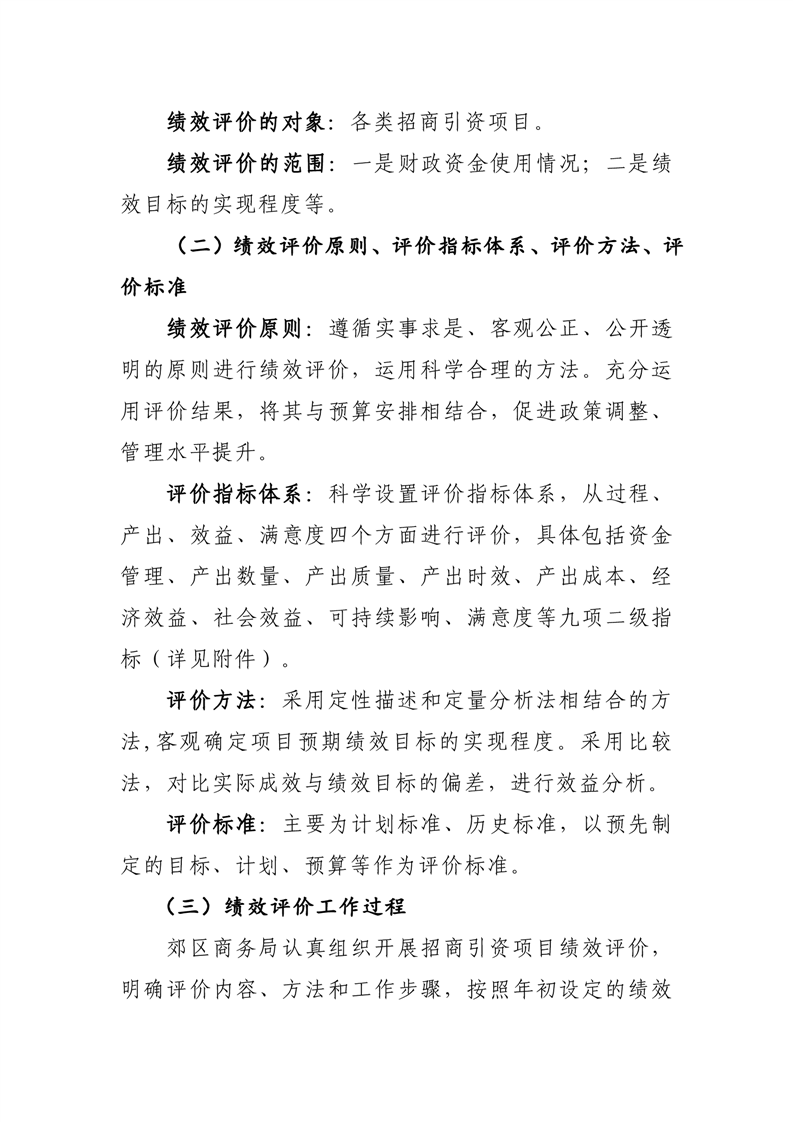 绩效评价的对象：各类招商引资项目。

绩效评价的范围：一是财政资金使用情况；二是绩效目标的实现程度等。

（二）绩效评价原则、评价指标体系、评价方法、评价标准

绩效评价原则：遵循实事求是、客观公正、公开透明的原则进行绩效评价，运用科学合理的方法。充分运用评价结果，将其与预算安排相结合，促进政策调整、管理水平提升。

评价指标体系：科学设置评价指标体系，从过程、产出、效益、满意度四个方面进行评价，具体包括资金管理、产出数量、产出质量、产出时效、产出成本、经济效益、社会效益、可持续影响、满意度等九项二级指标（详见附件）。

评价方法：采用定性描述和定量分析法相结合的方法,客观确定项目预期绩效目标的实现程度。采用比较法，对比实际成效与绩效目标的偏差，进行效益分析。

评价标准：主要为计划标准、历史标准，以预先制定的目标、计划、预算等作为评价标准。

（三）绩效评价工作过程

郊区商务局认真组织开展招商引资项目绩效评价，明确评价内容、方法和工作步骤，按照年初设定的绩效